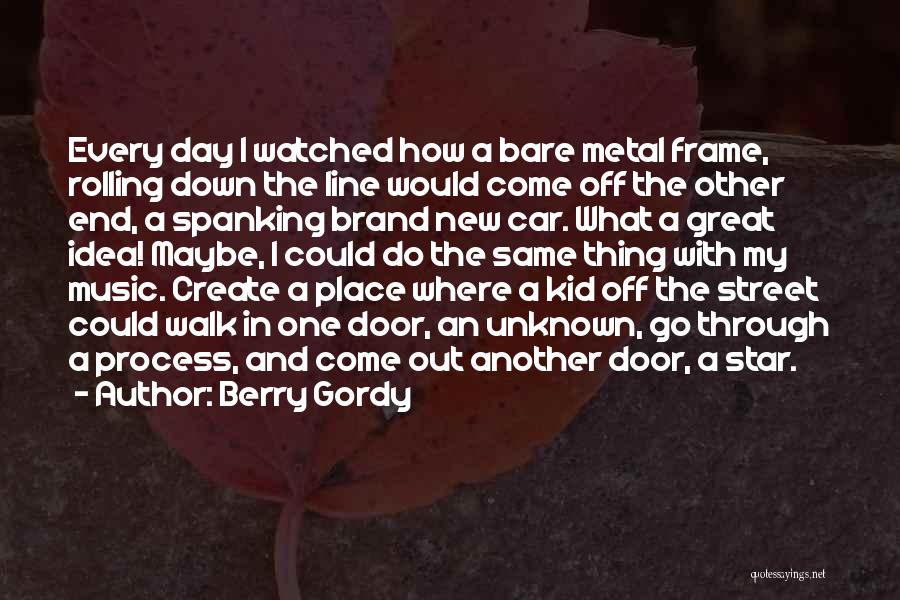 Every day I watched how a bare metal frame, rolling down the line would come off the other end, a spanking brand new car. What a great idea! Maybe, I could do the same thing with my music. Create a place where a kid off the street could walk in one door, an unknown, go through a process, and come out another door, a star.
- Author: Berry Gordy

quotessayings.net